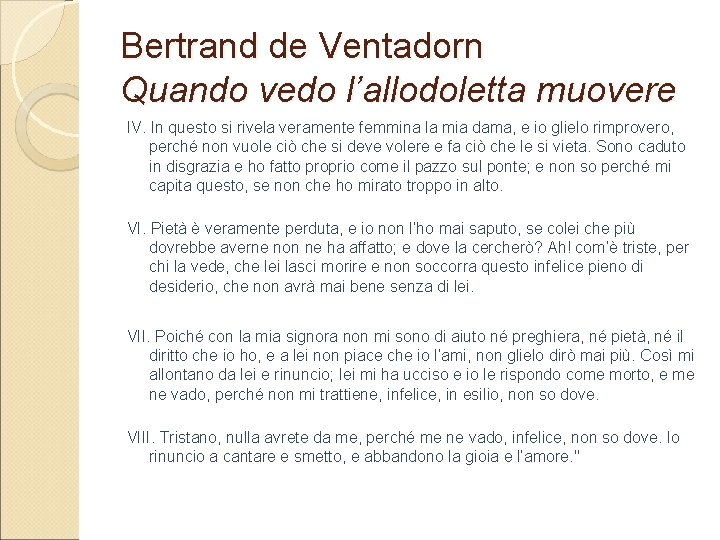 Bertrand de Ventadorn
Quando vedo l'allodoletta muovere

IV. In questo si rivela veramente femmina la mia dama, e io glielo rimprovero, perché non vuole ciò che si deve volere e fa ciò che le si vieta. Sono caduto in disgrazia e ho fatto proprio come il pazzo sul ponte; e non so perché mi capita questo, se non che ho mirato troppo in alto.

VI. Pietà è veramente perduta, e io non l'ho mai saputo, se colei che più dovrebbe averne non ne ha affatto; e dove la cercherò? Ah! com'è triste, per chi la vede, che lei lasci morire e non soccorra questo infelice pieno di desiderio, che non avrà mai bene senza di lei.

VII. Poiché con la mia signora non mi sono di aiuto né preghiera, né pietà, né il diritto che io ho, e a lei non piace che io l'ami, non glielo dirò mai più. Così mi allontano da lei e rinuncio; lei mi ha ucciso e io le rispondo come morto, e me ne vado, perché non mi trattiene, infelice, in esilio, non so dove.

VIII. Tristano, nulla avrete da me, perché me ne vado, infelice, non so dove. Io rinuncio a cantare e smetto, e abbandono la gioia e l'amore."